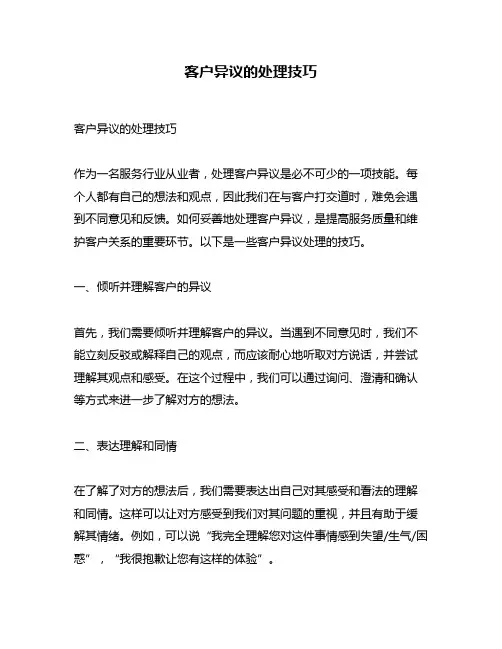 客户异议的处理技巧

客户异议的处理技巧

作为一名服务行业从业者，处理客户异议是必不可少的一项技能。每个人都有自己的想法和观点，因此我们在与客户打交道时，难免会遇到不同意见和反馈。如何妥善地处理客户异议，是提高服务质量和维护客户关系的重要环节。以下是一些客户异议处理的技巧。

一、倾听并理解客户的异议

首先，我们需要倾听并理解客户的异议。当遇到不同意见时，我们不能立刻反驳或解释自己的观点，而应该耐心地听取对方说话，并尝试理解其观点和感受。在这个过程中，我们可以通过询问、澄清和确认等方式来进一步了解对方的想法。

二、表达理解和同情

在了解了对方的想法后，我们需要表达出自己对其感受和看法的理解和同情。这样可以让对方感受到我们对其问题的重视，并且有助于缓解其情绪。例如，可以说“我完全理解您对这件事情感到失望/生气/困惑”，“我很抱歉让您有这样的体验”。